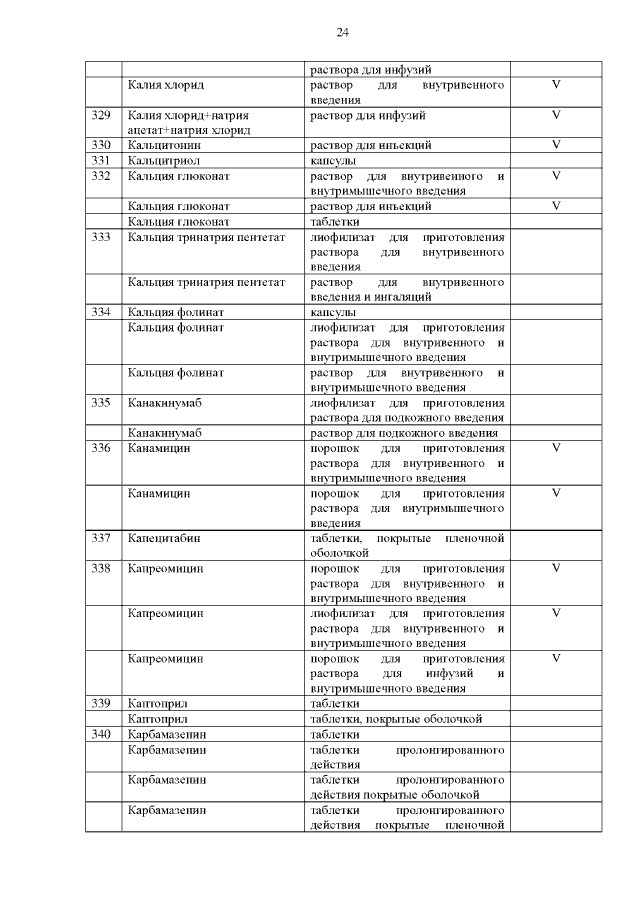 24

| | | | |
|---|---|---|---|
| | | раствора для инфузий | |
| | Калия хлорид | раствор для внутривенного введения | V |
| 329 | Калия хлорид+натрия ацетат+натрия хлорид | раствор для инфузий | V |
| 330 | Кальцитонин | раствор для инъекций | V |
| 331 | Кальцитриол | капсулы | |
| 332 | Кальция глюконат | раствор для внутривенного и внутримышечного введения | V |
| | Кальция глюконат | раствор для инъекций | V |
| | Кальция глюконат | таблетки | |
| 333 | Кальция тринатрия пентетат | лиофилизат для приготовления раствора для внутривенного введения | |
| | Кальция тринатрия пентетат | раствор для внутривенного введения и ингаляций | |
| 334 | Кальция фолинат | капсулы | |
| | Кальция фолинат | лиофилизат для приготовления раствора для внутривенного и внутримышечного введения | |
| | Кальция фолинат | раствор для внутривенного и внутримышечного введения | |
| 335 | Канакинумаб | лиофилизат для приготовления раствора для подкожного введения | |
| | Канакинумаб | раствор для подкожного введения | |
| 336 | Канамицин | порошок для приготовления раствора для внутривенного и внутримышечного введения | V |
| | Канамицин | порошок для приготовления раствора для внутримышечного введения | V |
| 337 | Капецитабин | таблетки, покрытые пленочной оболочкой | |
| 338 | Капреомицин | порошок для приготовления раствора для внутривенного и внутримышечного введения | V |
| | Капреомицин | лиофилизат для приготовления раствора для внутривенного и внутримышечного введения | V |
| | Капреомицин | порошок для приготовления раствора для инфузий и внутримышечного введения | V |
| 339 | Каптоприл | таблетки | |
| | Каптоприл | таблетки, покрытые оболочкой | |
| 340 | Карбамазепин | таблетки | |
| | Карбамазепин | таблетки пролонгированного действия | |
| | Карбамазепин | таблетки пролонгированного действия покрытые оболочкой | |
| | Карбамазепин | таблетки пролонгированного действия покрытые пленочной | |